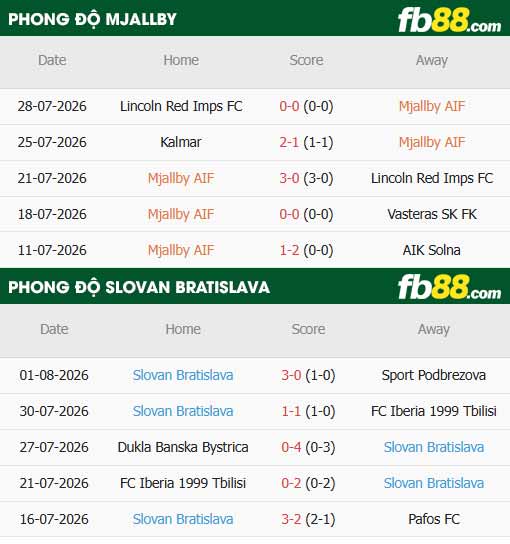 PHONG ĐỘ MJALLBY
fb88.com

| Date | Home | Score | Away |
|---|---|---|---|
| 28-07-2026 | Lincoln Red Imps FC | 0-0 (0-0) | Mjallby AIF |
| 25-07-2026 | Kalmar | 2-1 (1-1) | Mjallby AIF |
| 21-07-2026 | Mjallby AIF | 3-0 (3-0) | Lincoln Red Imps FC |
| 18-07-2026 | Mjallby AIF | 0-0 (0-0) | Vasteras SK FK |
| 11-07-2026 | Mjallby AIF | 1-2 (0-0) | AIK Solna |

PHONG ĐỘ SLOVAN BRATISLAVA
fb88.com

| Date | Home | Score | Away |
|---|---|---|---|
| 01-08-2026 | Slovan Bratislava | 3-0 (1-0) | Sport Podbrezova |
| 30-07-2026 | Slovan Bratislava | 1-1 (1-0) | FC Iberia 1999 Tbilisi |
| 27-07-2026 | Dukla Banska Bystrica | 0-4 (0-3) | Slovan Bratislava |
| 21-07-2026 | FC Iberia 1999 Tbilisi | 0-2 (0-2) | Slovan Bratislava |
| 16-07-2026 | Slovan Bratislava | 3-2 (2-1) | Pafos FC |